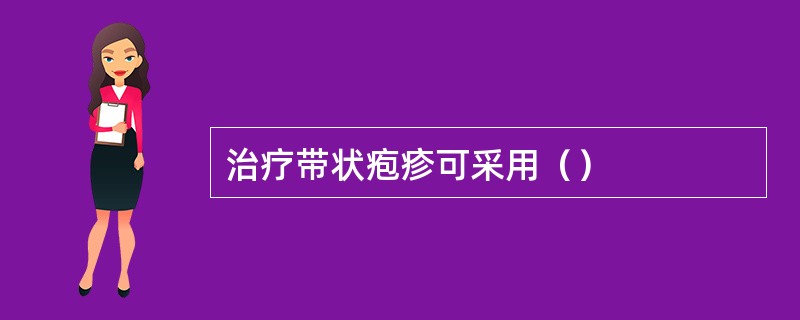 治疗带状疱疹可采用（）